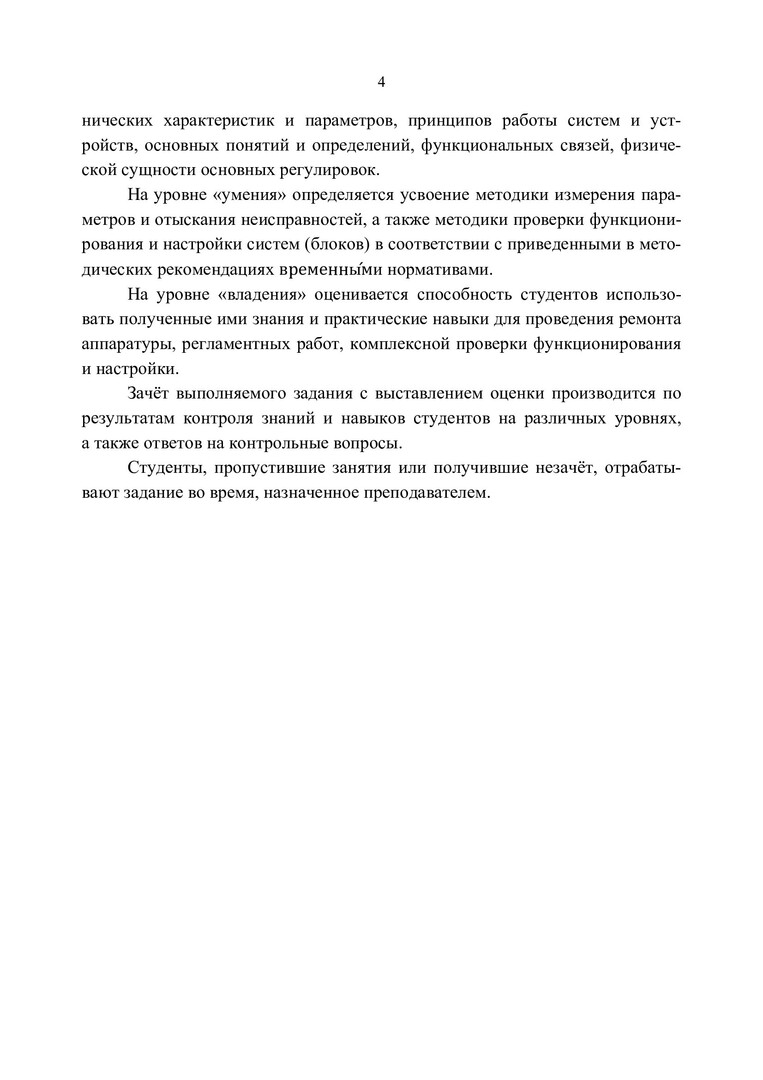 4

нических характеристик и параметров, принципов работы систем и устройств, основных понятий и определений, функциональных связей, физической сущности основных регулировок.

На уровне «умения» определяется усвоение методики измерения параметров и отыскания неисправностей, а также методики проверки функционирования и настройки систем (блоков) в соответствии с приведенными в методических рекомендациях временны́ми нормативами.

На уровне «владения» оценивается способность студентов использовать полученные ими знания и практические навыки для проведения ремонта аппаратуры, регламентных работ, комплексной проверки функционирования и настройки.

Зачёт выполняемого задания с выставлением оценки производится по результатам контроля знаний и навыков студентов на различных уровнях, а также ответов на контрольные вопросы.

Студенты, пропустившие занятия или получившие незачёт, отрабатывают задание во время, назначенное преподавателем.